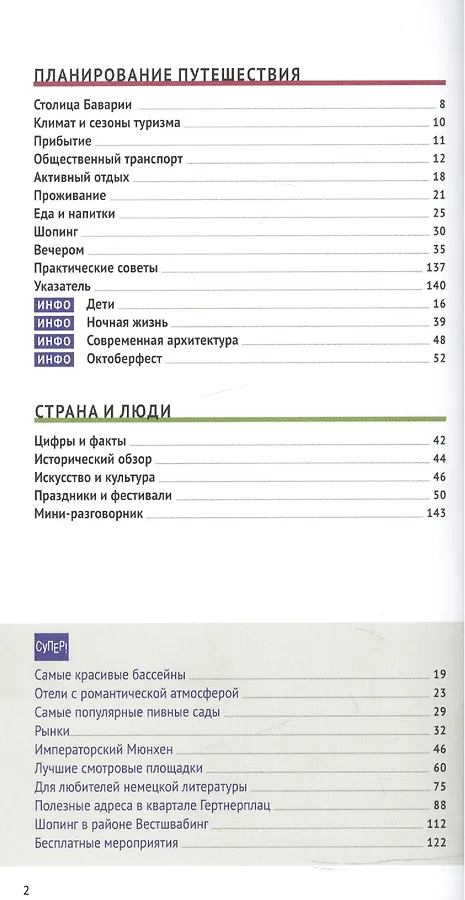 ПЛАНИРОВАНИЕ ПУТЕШЕСТВИЯ

Столица Баварии 8
Климат и сезоны туризма 10
Прибытие 11
Общественный транспорт 12
Активный отдых 18
Проживание 21
Еда и напитки 25
Шопинг 30
Вечером 35
Практические советы 137
Указатель 140
ИНФО Дети 16
ИНФО Ночная жизнь 39
ИНФО Современная архитектура 48
ИНФО Октоберфест 52

СТРАНА И ЛЮДИ

Цифры и факты 42
Исторический обзор 44
Искусство и культура 46
Праздники и фестивали 50
Мини-разговорник 143

СУПЕР!

Самые красивые бассейны 19
Отели с романтической атмосферой 23
Самые популярные пивные сады 29
Рынки 32
Императорский Мюнхен 46
Лучшие смотровые площадки 60
Для любителей немецкой литературы 75
Полезные адреса в квартале Гертнерплац 88
Шопинг в районе Вестшвабинг 112
Бесплатные мероприятия 122

2